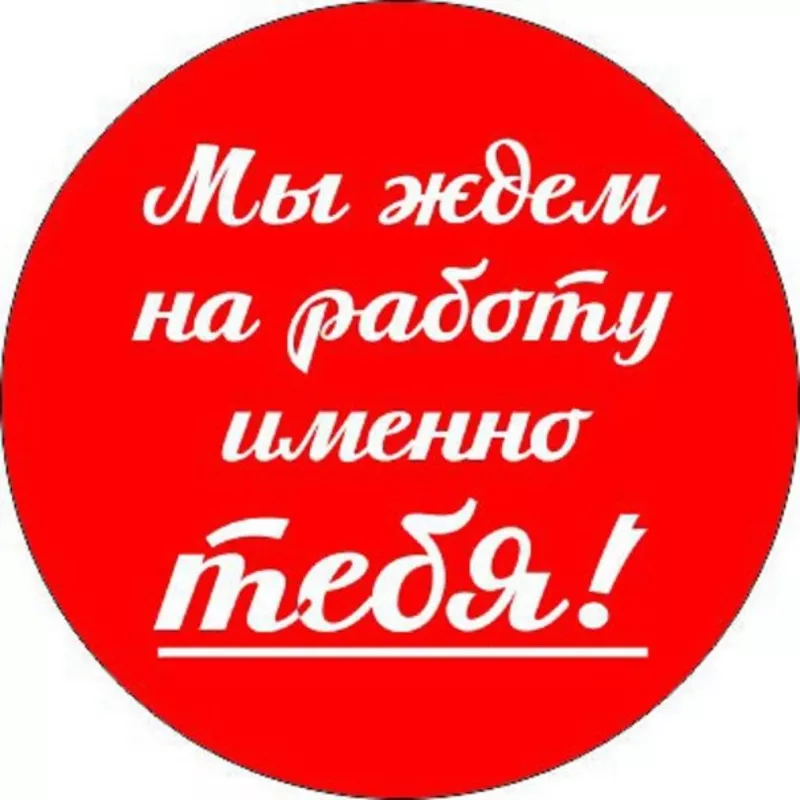 Мы ждем на работу именно тебя!